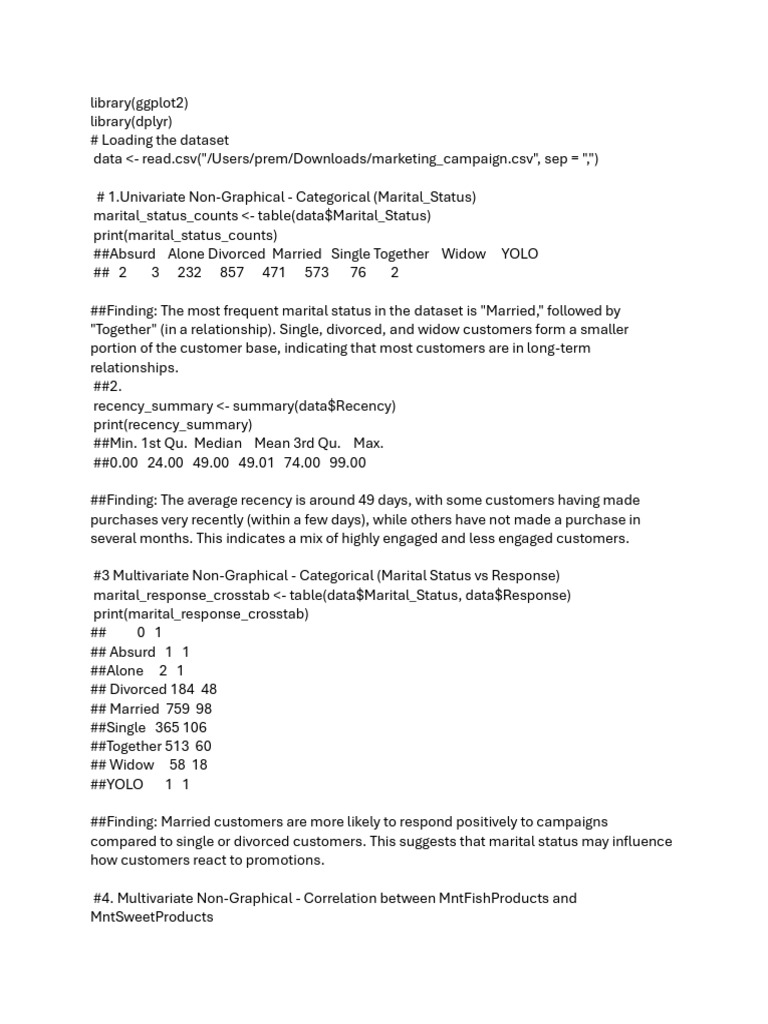 library(ggplot2)
library(dplyr)
# Loading the dataset
data <- read.csv("/Users/prem/Downloads/marketing_campaign.csv", sep = ",")

# 1.Univariate Non-Graphical - Categorical (Marital_Status)
marital_status_counts <- table(data$Marital_Status)
print(marital_status_counts)
##Absurd Alone Divorced Married Single Together Widow YOLO
## 2 3 232 857 471 573 76 2

##Finding: The most frequent marital status in the dataset is "Married," followed by "Together" (in a relationship). Single, divorced, and widow customers form a smaller portion of the customer base, indicating that most customers are in long-term relationships.
##2.
recency_summary <- summary(data$Recency)
print(recency_summary)
##Min. 1st Qu. Median Mean 3rd Qu. Max.
##0.00 24.00 49.00 49.01 74.00 99.00

##Finding: The average recency is around 49 days, with some customers having made purchases very recently (within a few days), while others have not made a purchase in several months. This indicates a mix of highly engaged and less engaged customers.

#3 Multivariate Non-Graphical - Categorical (Marital Status vs Response)
marital_response_crosstab <- table(data$Marital_Status, data$Response)
print(marital_response_crosstab)
## 0 1
## Absurd 1 1
##Alone 2 1
## Divorced 184 48
## Married 759 98
##Single 365 106
##Together 513 60
## Widow 58 18
##YOLO 1 1

##Finding: Married customers are more likely to respond positively to campaigns compared to single or divorced customers. This suggests that marital status may influence how customers react to promotions.

#4. Multivariate Non-Graphical - Correlation between MntFishProducts and MntSweetProducts